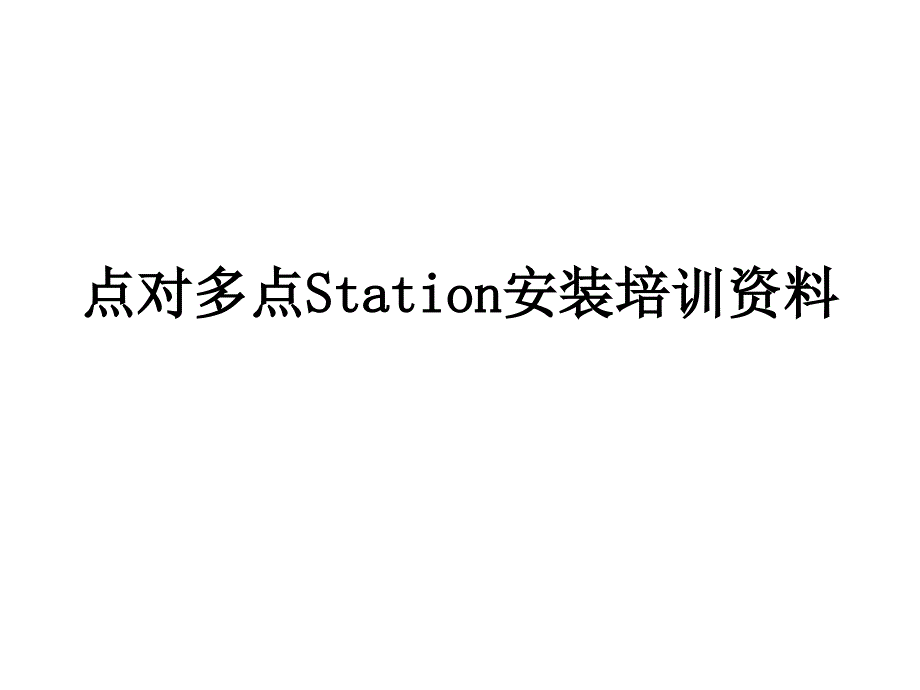 点对多点Station安装培训资料